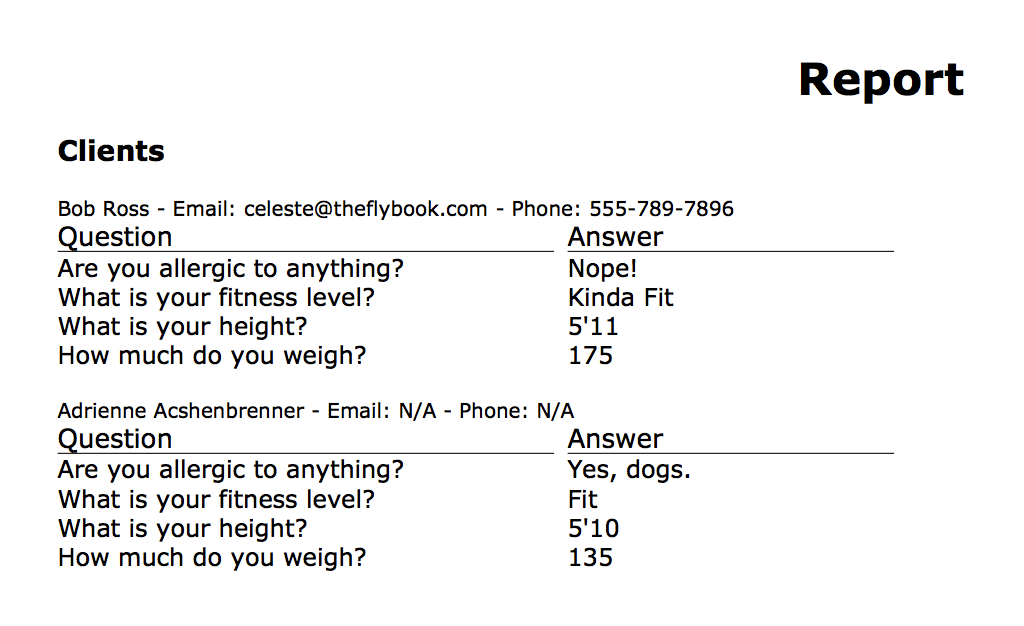 Report

Clients

Bob Ross - Email: celeste@theflybook.com - Phone: 555-789-7896

| Question | Answer |
|---|---|
| Are you allergic to anything? | Nope! |
| What is your fitness level? | Kinda Fit |
| What is your height? | 5'11 |
| How much do you weigh? | 175 |

Adrienne Acshenbrenner - Email: N/A - Phone: N/A

| Question | Answer |
|---|---|
| Are you allergic to anything? | Yes, dogs. |
| What is your fitness level? | Fit |
| What is your height? | 5'10 |
| How much do you weigh? | 135 |